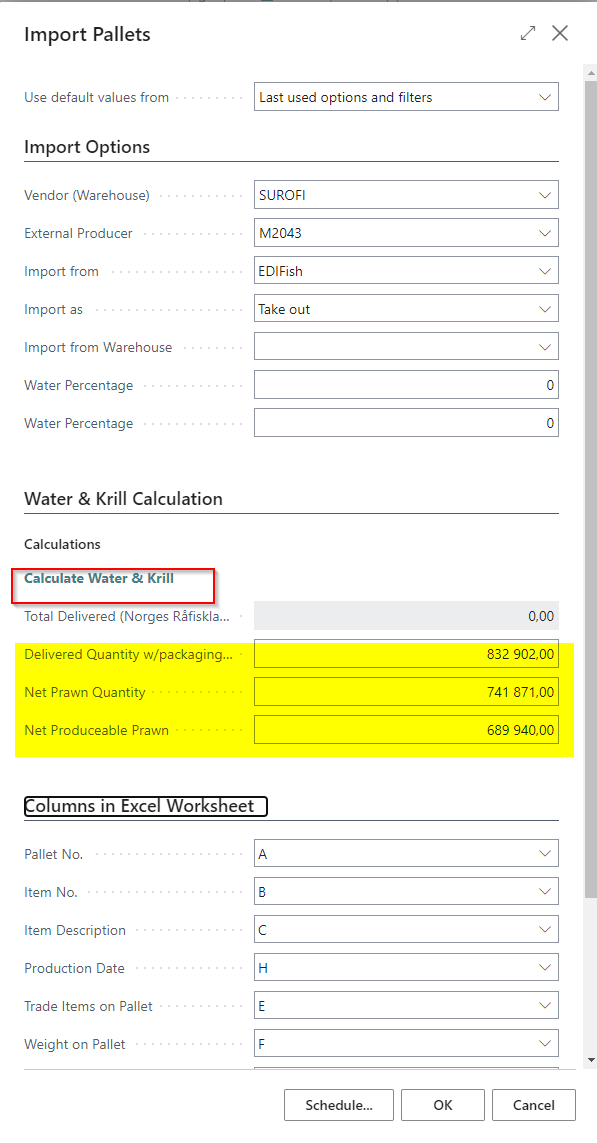 Import Pallets

Use default values from
Last used options and filters

Import Options

Vendor (Warehouse)
SUROFI

External Producer
M2043

Import from
EDIFish

Import as
Take out

Import from Warehouse

Water Percentage
0

Water Percentage
0

Water & Krill Calculation

Calculations

Calculate Water & Krill

Total Delivered (Norges Råfiskla...
0,00

Delivered Quantity w/packaging...
832 902,00

Net Prawn Quantity
741 871,00

Net Produceable Prawn
689 940,00

Columns in Excel Worksheet

Pallet No.
A

Item No.
B

Item Description
C

Production Date
H

Trade Items on Pallet
E

Weight on Pallet
F

Schedule...
OK
Cancel